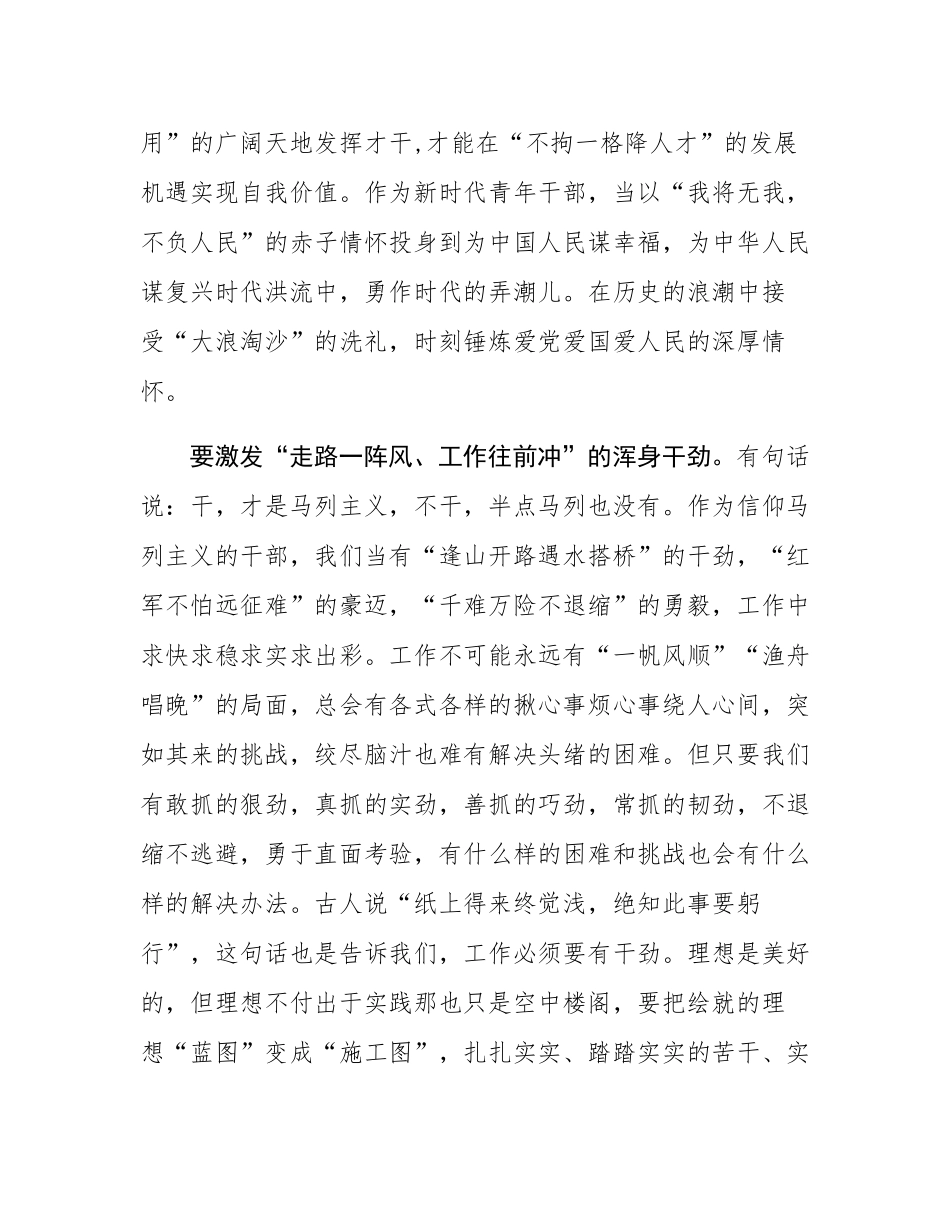 用”的广阔天地发挥才干,才能在“不拘一格降人才”的发展机遇实现自我价值。作为新时代青年干部，当以“我将无我，不负人民”的赤子情怀投身到为中国人民谋幸福，为中华人民谋复兴时代洪流中，勇作时代的弄潮儿。在历史的浪潮中接受“大浪淘沙”的洗礼，时刻锤炼爱党爱国爱人民的深厚情怀。

要激发“走路一阵风、工作往前冲”的浑身干劲。有句话说：干，才是马列主义，不干，半点马列也没有。作为信仰马列主义的干部，我们当有“逢山开路遇水搭桥”的干劲，“红军不怕远征难”的豪迈，“千难万险不退缩”的勇毅，工作中求快求稳求实求出彩。工作不可能永远有“一帆风顺”“渔舟唱晚”的局面，总会有各式各样的揪心事烦心事绕人心间，突如其来的挑战，绞尽脑汁也难有解决头绪的困难。但只要我们有敢抓的狠劲，真抓的实劲，善抓的巧劲，常抓的韧劲，不退缩不逃避，勇于直面考验，有什么样的困难和挑战也会有什么样的解决办法。古人说“纸上得来终觉浅，绝知此事要躬行”，这句话也是告诉我们，工作必须要有干劲。理想是美好的，但理想不付出于实践那也只是空中楼阁，要把绘就的理想“蓝图”变成“施工图”，扎扎实实、踏踏实实的苦干、实